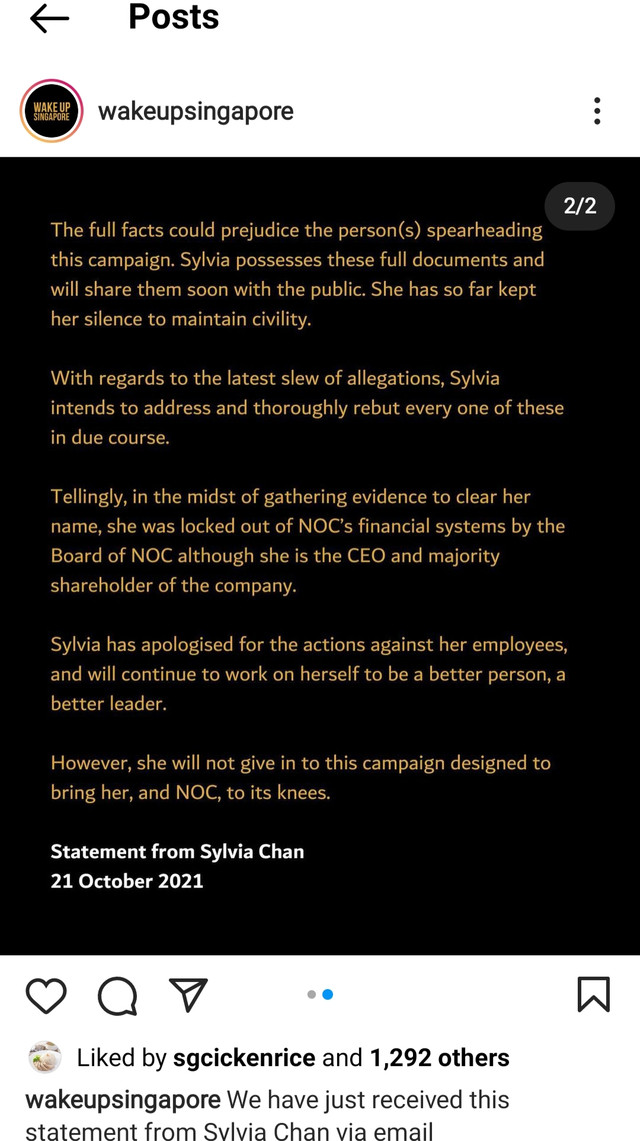 Posts

WAKE UP SINGAPORE

wakeupsingapore

2/2

The full facts could prejudice the person(s) spearheading this campaign. Sylvia possesses these full documents and will share them soon with the public. She has so far kept her silence to maintain civility.

With regards to the latest slew of allegations, Sylvia intends to address and thoroughly rebut every one of these in due course.

Tellingly, in the midst of gathering evidence to clear her name, she was locked out of NOC's financial systems by the Board of NOC although she is the CEO and majority shareholder of the company.

Sylvia has apologised for the actions against her employees, and will continue to work on herself to be a better person, a better leader.

However, she will not give in to this campaign designed to bring her, and NOC, to its knees.

Statement from Sylvia Chan
21 October 2021

Liked by sgcickenrice and 1,292 others

wakeupsingapore We have just received this statement from Sylvia Chan via email